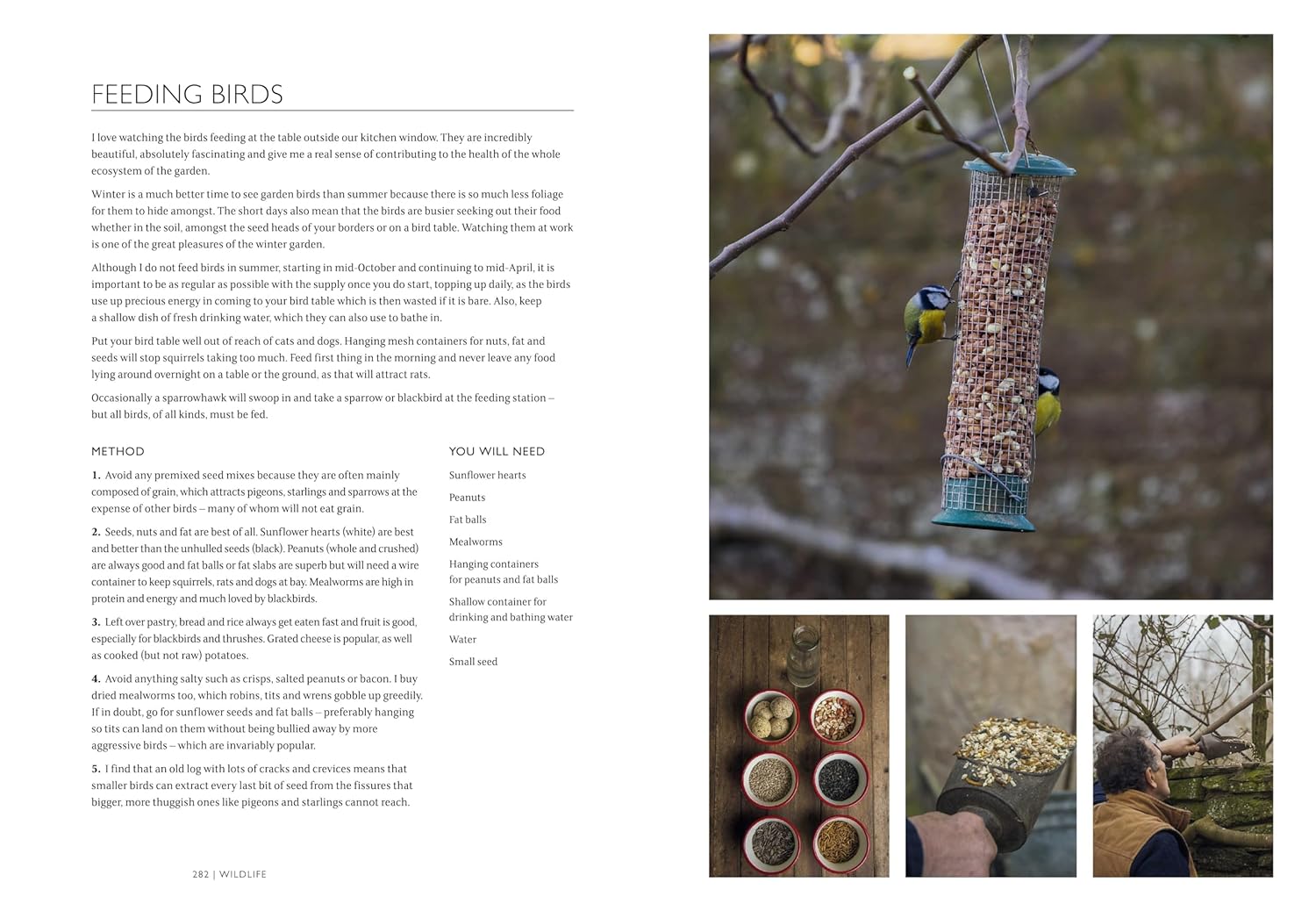 FEEDING BIRDS

I love watching the birds feeding at the table outside our kitchen window. They are incredibly beautiful, absolutely fascinating and give me a real sense of contributing to the health of the whole ecosystem of the garden.

Winter is a much better time to see garden birds than summer because there is so much less foliage for them to hide amongst. The short days also mean that the birds are busier seeking out their food whether in the soil, amongst the seed heads of your borders or on a bird table. Watching them at work is one of the great pleasures of the winter garden.

Although I do not feed birds in summer, starting in mid-October and continuing to mid-April, it is important to be as regular as possible with the supply once you do start, topping up daily, as the birds use up precious energy in coming to your bird table which is then wasted if it is bare. Also, keep a shallow dish of fresh drinking water, which they can also use to bathe in.

Put your bird table well out of reach of cats and dogs. Hanging mesh containers for nuts, fat and seeds will stop squirrels taking too much. Feed first thing in the morning and never leave any food lying around overnight on a table or the ground, as that will attract rats.

Occasionally a sparrowhawk will swoop in and take a sparrow or blackbird at the feeding station – but all birds, of all kinds, must be fed.

METHOD

1. Avoid any premixed seed mixes because they are often mainly composed of grain, which attracts pigeons, starlings and sparrows at the expense of other birds – many of whom will not eat grain.

2. Seeds, nuts and fat are best of all. Sunflower hearts (white) are best and better than the unhulled seeds (black). Peanuts (whole and crushed) are always good and fat balls or fat slabs are superb but will need a wire container to keep squirrels, rats and dogs at bay. Mealworms are high in protein and energy and much loved by blackbirds.

3. Left over pastry, bread and rice always get eaten fast and fruit is good, especially for blackbirds and thrushes. Grated cheese is popular, as well as cooked (but not raw) potatoes.

4. Avoid anything salty such as crisps, salted peanuts or bacon. I buy dried mealworms too, which robins, tits and wrens gobble up greedily. If in doubt, go for sunflower seeds and fat balls – preferably hanging so tits can land on them without being bullied away by more aggressive birds – which are invariably popular.

5. I find that an old log with lots of cracks and crevices means that smaller birds can extract every last bit of seed from the fissures that bigger, more thuggish ones like pigeons and starlings cannot reach.

YOU WILL NEED

Sunflower hearts

Peanuts

Fat balls

Mealworms

Hanging containers for peanuts and fat balls

Shallow container for drinking and bathing water

Water

Small seed

282 | WILDLIFE